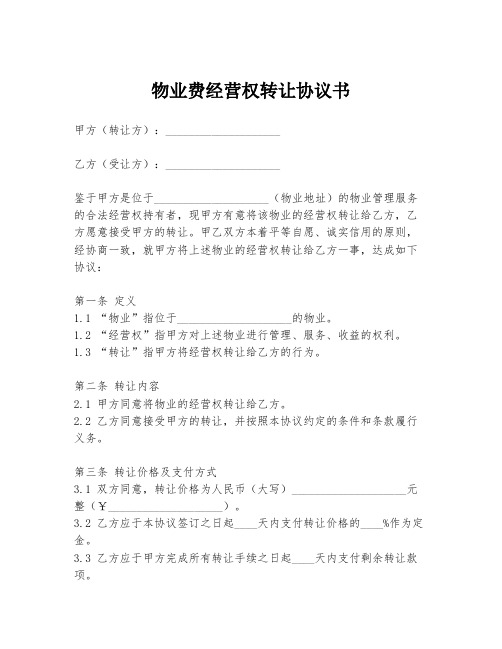 物业费经营权转让协议书

甲方（转让方）：____________________

乙方（受让方）：____________________

鉴于甲方是位于____________________（物业地址）的物业管理服务的合法经营权持有者，现甲方有意将该物业的经营权转让给乙方，乙方愿意接受甲方的转让。甲乙双方本着平等自愿、诚实信用的原则，经协商一致，就甲方将上述物业的经营权转让给乙方一事，达成如下协议：

第一条 定义
1.1 “物业”指位于____________________的物业。
1.2 “经营权”指甲方对上述物业进行管理、服务、收益的权利。
1.3 “转让”指甲方将经营权转让给乙方的行为。

第二条 转让内容
2.1 甲方同意将物业的经营权转让给乙方。
2.2 乙方同意接受甲方的转让，并按照本协议约定的条件和条款履行义务。

第三条 转让价格及支付方式
3.1 双方同意，转让价格为人民币（大写）____________________元整（¥____________________）。
3.2 乙方应于本协议签订之日起____天内支付转让价格的____%作为定金。
3.3 乙方应于甲方完成所有转让手续之日起____天内支付剩余转让款项。